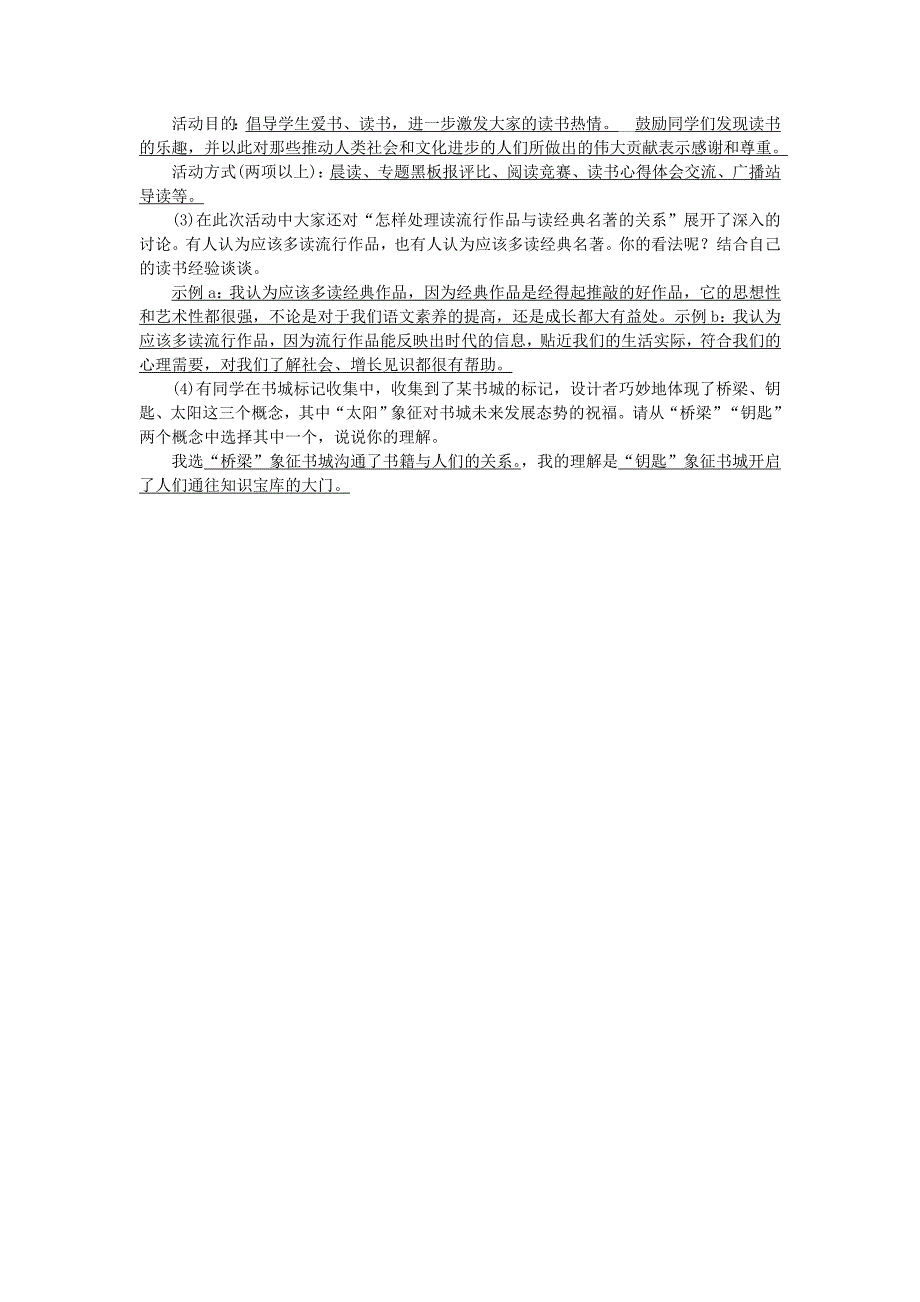 活动目的：倡导学生爱书、读书，进一步激发大家的读书热情。 鼓励同学们发现读书的乐趣，并以此对那些推动人类社会和文化进步的人们所做出的伟大贡献表示感谢和尊重。

活动方式(两项以上)：晨读、专题黑板报评比、阅读竞赛、读书心得体会交流、广播站导读等。

(3)在此次活动中大家还对“怎样处理读流行作品与读经典名著的关系”展开了深入的讨论。有人认为应该多读流行作品，也有人认为应该多读经典名著。你的看法呢？结合自己的读书经验谈谈。

示例 a：我认为应该多读经典作品，因为经典作品是经得起推敲的好作品，它的思想性和艺术性都很强，不论是对于我们语文素养的提高，还是成长都大有益处。示例 b：我认为应该多读流行作品，因为流行作品能反映出时代的信息，贴近我们的生活实际，符合我们的心理需要，对我们了解社会、增长见识都很有帮助。

(4)有同学在书城标记收集中，收集到了某书城的标记，设计者巧妙地体现了桥梁、钥匙、太阳这三个概念，其中“太阳”象征对书城未来发展态势的祝福。请从“桥梁”“钥匙”两个概念中选择其中一个，说说你的理解。

我选“桥梁”象征书城沟通了书籍与人们的关系。，我的理解是“钥匙”象征书城开启了人们通往知识宝库的大门。